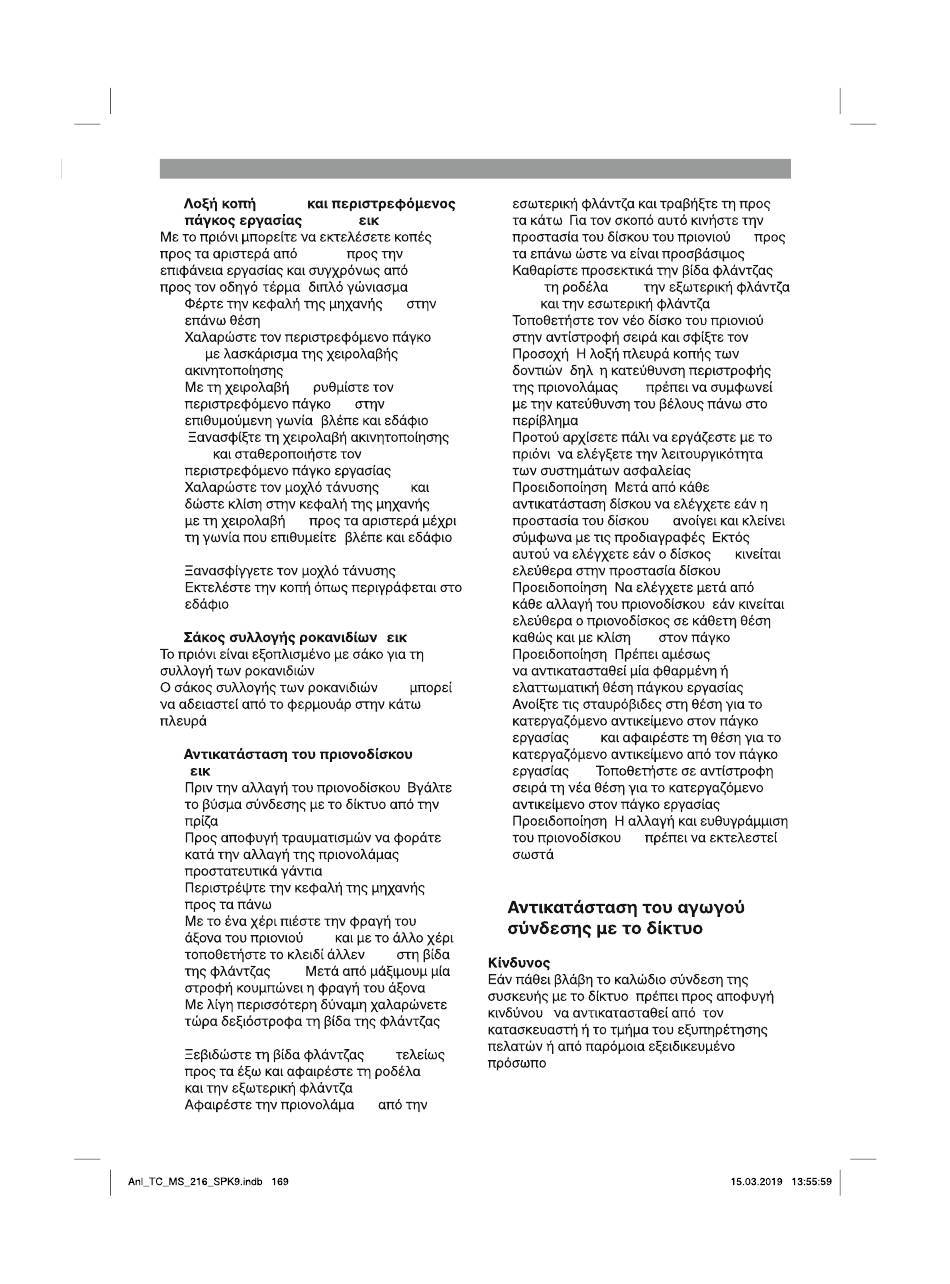 Λοξή κοπή και περιστρεφόμενος πάγκος εργασίας εικ

Με το πριόνι μπορείτε να εκτελέσετε κοπές προς τα αριστερά από προς την επιφάνεια εργασίας και συγχρόνως από προς τον οδηγό τέρμα διπλό γώνιασμα

Φέρτε την κεφαλή της μηχανής στην επάνω θέση

Χαλαρώστε τον περιστρεφόμενο πάγκο με λασκάρισμα της χειρολαβής ακινητοποίησης

Με τη χειρολαβή ρυθμίστε τον περιστρεφόμενο πάγκο στην επιθυμούμενη γωνία βλέπε και εδάφιο

Ξανασφίξτε τη χειρολαβή ακινητοποίησης και σταθεροποιήστε τον περιστρεφόμενο πάγκο εργασίας

Χαλαρώστε τον μοχλό τάνυσης και δώστε κλίση στην κεφαλή της μηχανής με τη χειρολαβή προς τα αριστερά μέχρι τη γωνία που επιθυμείτε βλέπε και εδάφιο

Ξανασφίγγετε τον μοχλό τάνυσης

Εκτελέστε την κοπή όπως περιγράφεται στο εδάφιο

Σάκος συλλογής ροκανιδίων εικ

Το πριόνι είναι εξοπλισμένο με σάκο για τη συλλογή των ροκανιδιών

Ο σάκος συλλογής των ροκανιδιών μπορεί να αδειαστεί από το φερμουάρ στην κάτω πλευρά

Αντικατάσταση του πριονοδίσκου εικ

Πριν την αλλαγή του πριονοδίσκου Βγάλτε το βύσμα σύνδεσης με το δίκτυο από την πρίζα

Προς αποφυγή τραυματισμών να φοράτε κατά την αλλαγή της πριονολάμας προστατευτικά γάντια

Περιστρέψτε την κεφαλή της μηχανής προς τα πάνω

Με το ένα χέρι πιέστε την φραγή του άξονα του πριονιού και με το άλλο χέρι τοποθετήστε το κλειδί άλλεν στη βίδα της φλάντζας Μετά από μάξιμουμ μία στροφή κουμπώνει η φραγή του άξονα

Με λίγη περισσότερη δύναμη χαλαρώνετε τώρα δεξιόστροφα τη βίδα της φλάντζας

Ξεβιδώστε τη βίδα φλάντζας τελείως προς τα έξω και αφαιρέστε τη ροδέλα και την εξωτερική φλάντζα

Αφαιρέστε την πριονολάμα από την εσωτερική φλάντζα και τραβήξτε τη προς τα κάτω Για τον σκοπό αυτό κινήστε την προστασία του δίσκου του πριονιού προς τα επάνω ώστε να είναι προσβάσιμος

Καθαρίστε προσεκτικά την βίδα φλάντζας τη ροδέλα την εξωτερική φλάντζα και την εσωτερική φλάντζα

Τοποθετήστε τον νέο δίσκο του πριονιού στην αντίστροφή σειρά και σφίξτε τον

Προσοχή Η λοξή πλευρά κοπής των δοντιών δηλ η κατεύθυνση περιστροφής της πριονολάμας πρέπει να συμφωνεί με την κατεύθυνση του βέλους πάνω στο περίβλημα

Προτού αρχίσετε πάλι να εργάζεστε με το πριόνι να ελέγξετε την λειτουργικότητα των συστημάτων ασφαλείας

Προειδοποίηση Μετά από κάθε αντικατάσταση δίσκου να ελέγχετε εάν η προστασία του δίσκου ανοίγει και κλείνει σύμφωνα με τις προδιαγραφές Εκτός αυτού να ελέγχετε εάν ο δίσκος κινείται ελεύθερα στην προστασία δίσκου

Προειδοποίηση Να ελέγχετε μετά από κάθε αλλαγή του πριονοδίσκου εάν κινείται ελεύθερα ο πριονοδίσκος σε κάθετη θέση καθώς και με κλίση στον πάγκο

Προειδοποίηση Πρέπει αμέσως να αντικατασταθεί μία φθαρμένη ή ελαττωματική θέση πάγκου εργασίας

Ανοίξτε τις σταυρόβιδες στη θέση για το κατεργαζόμενο αντικείμενο στον πάγκο εργασίας και αφαιρέστε τη θέση για το κατεργαζόμενο αντικείμενο από τον πάγκο εργασίας Τοποθετήστε σε αντίστροφη σειρά τη νέα θέση για το κατεργαζόμενο αντικείμενο στον πάγκο εργασίας

Προειδοποίηση Η αλλαγή και ευθυγράμμιση του πριονοδίσκου πρέπει να εκτελεστεί σωστά

Αντικατάσταση του αγωγού σύνδεσης με το δίκτυο

Κίνδυνος

Εάν πάθει βλάβη το καλώδιο σύνδεση της συσκευής με το δίκτυο πρέπει προς αποφυγή κινδύνου να αντικατασταθεί από τον κατασκευαστή ή το τμήμα του εξυπηρέτησης πελατών ή από παρόμοια εξειδικευμένο πρόσωπο

Anl_TC_MS_216_SPK9.indb 169

15.03.2019 13:55:59